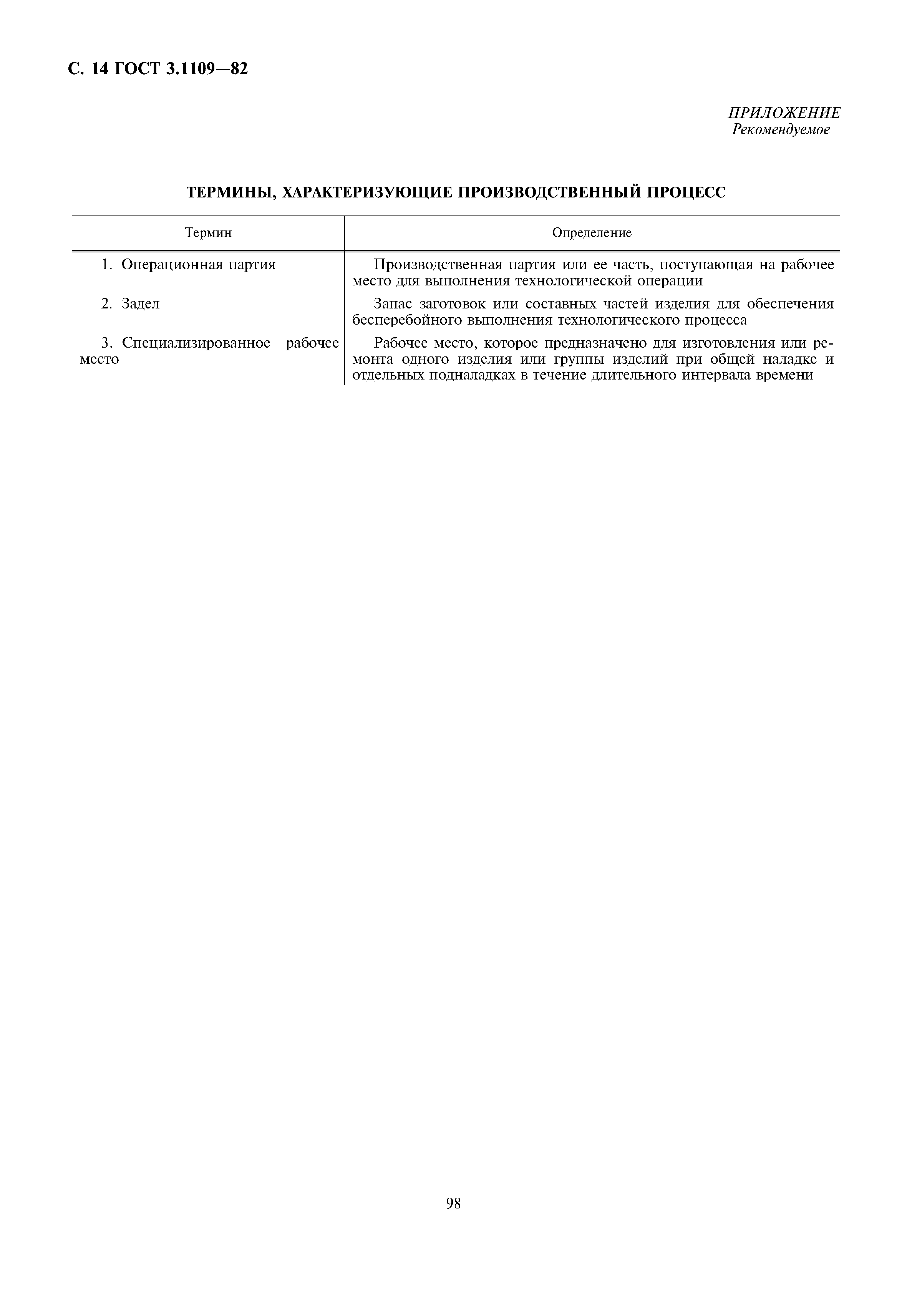 С. 14 ГОСТ 3.1109—82

ПРИЛОЖЕНИЕ
Рекомендуемое

ТЕРМИНЫ, ХАРАКТЕРИЗУЮЩИЕ ПРОИЗВОДСТВЕННЫЙ ПРОЦЕСС

| Термин | Определение |
|---|---|
| 1. Операционная партия | Производственная партия или ее часть, поступающая на рабочее место для выполнения технологической операции |
| 2. Задел | Запас заготовок или составных частей изделия для обеспечения бесперебойного выполнения технологического процесса |
| 3. Специализированное рабочее место | Рабочее место, которое предназначено для изготовления или ремонта одного изделия или группы изделий при общей наладке и отдельных подналадках в течение длительного интервала времени |

98